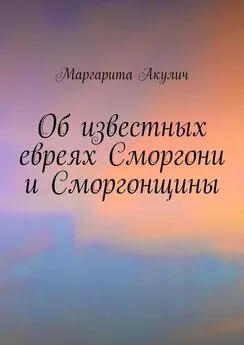 Маргарита Акулич

Об известных евреях Сморгони и Сморгонщины